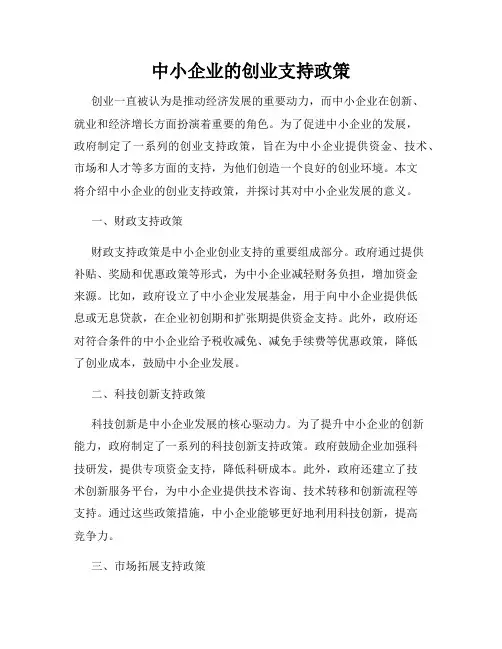 中小企业的创业支持政策

创业一直被认为是推动经济发展的重要动力，而中小企业在创新、就业和经济增长方面扮演着重要的角色。为了促进中小企业的发展，政府制定了一系列的创业支持政策，旨在为中小企业提供资金、技术、市场和人才等多方面的支持，为他们创造一个良好的创业环境。本文将介绍中小企业的创业支持政策，并探讨其对中小企业发展的意义。

一、财政支持政策

财政支持政策是中小企业创业支持的重要组成部分。政府通过提供补贴、奖励和优惠政策等形式，为中小企业减轻财务负担，增加资金来源。比如，政府设立了中小企业发展基金，用于向中小企业提供低息或无息贷款，在企业初创期和扩张期提供资金支持。此外，政府还对符合条件的中小企业给予税收减免、减免手续费等优惠政策，降低了创业成本，鼓励中小企业发展。

二、科技创新支持政策

科技创新是中小企业发展的核心驱动力。为了提升中小企业的创新能力，政府制定了一系列的科技创新支持政策。政府鼓励企业加强科技研发，提供专项资金支持，降低科研成本。此外，政府还建立了技术创新服务平台，为中小企业提供技术咨询、技术转移和创新流程等支持。通过这些政策措施，中小企业能够更好地利用科技创新，提高竞争力。

三、市场拓展支持政策